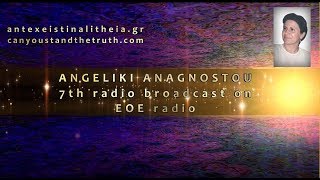 antexeistinalitheia.gr
canyoustandthetruth.com

ANGELIKI ANAGNOSTOU
7th radio broadcast on
EOE radio